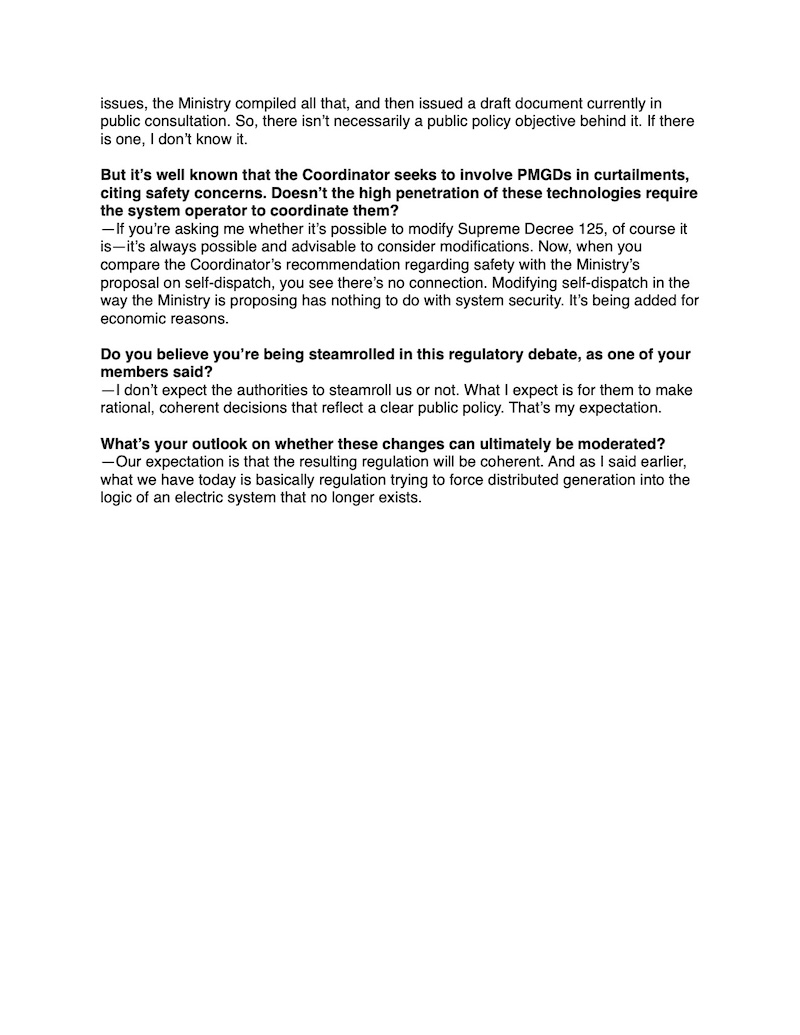 issues, the Ministry compiled all that, and then issued a draft document currently in public consultation. So, there isn't necessarily a public policy objective behind it. If there is one, I don't know it.

But it's well known that the Coordinator seeks to involve PMGDs in curtailments, citing safety concerns. Doesn't the high penetration of these technologies require the system operator to coordinate them?
—If you're asking me whether it's possible to modify Supreme Decree 125, of course it is—it's always possible and advisable to consider modifications. Now, when you compare the Coordinator's recommendation regarding safety with the Ministry's proposal on self-dispatch, you see there's no connection. Modifying self-dispatch in the way the Ministry is proposing has nothing to do with system security. It's being added for economic reasons.

Do you believe you're being steamrolled in this regulatory debate, as one of your members said?
—I don't expect the authorities to steamroll us or not. What I expect is for them to make rational, coherent decisions that reflect a clear public policy. That's my expectation.

What's your outlook on whether these changes can ultimately be moderated?
—Our expectation is that the resulting regulation will be coherent. And as I said earlier, what we have today is basically regulation trying to force distributed generation into the logic of an electric system that no longer exists.